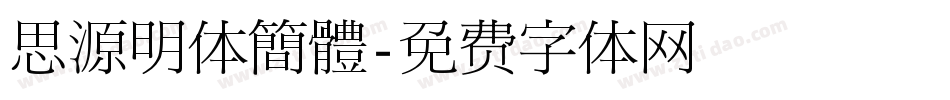 思源明体簡體-免费字体网